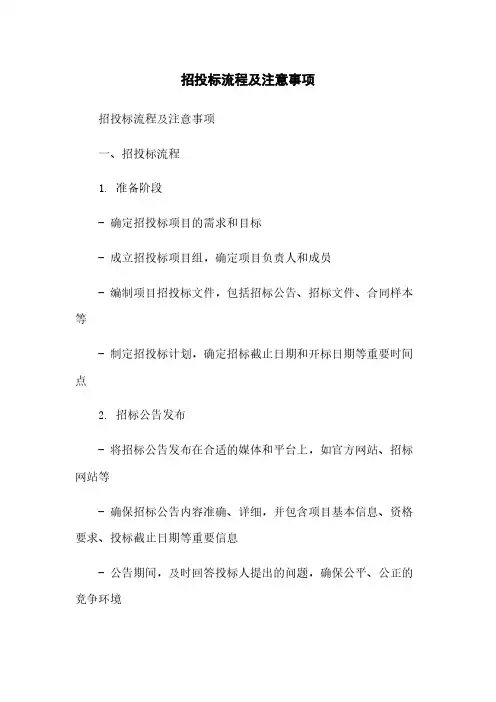 招投标流程及注意事项

招投标流程及注意事项

一、招投标流程

1. 准备阶段

- 确定招投标项目的需求和目标

- 成立招投标项目组，确定项目负责人和成员

- 编制项目招投标文件，包括招标公告、招标文件、合同样本等

- 制定招投标计划，确定招标截止日期和开标日期等重要时间点

2. 招标公告发布

- 将招标公告发布在合适的媒体和平台上，如官方网站、招标网站等

- 确保招标公告内容准确、详细，并包含项目基本信息、资格要求、投标截止日期等重要信息

- 公告期间，及时回答投标人提出的问题，确保公平、公正的竞争环境